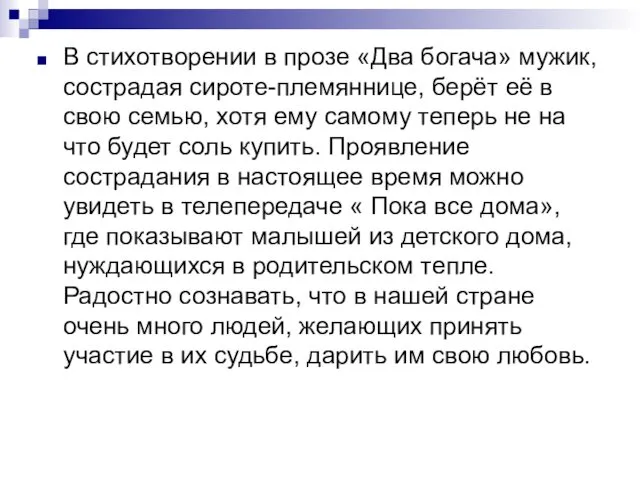 В стихотворении в прозе «Два богача» мужик, сострадая сироте-племяннице, берёт её в свою семью, хотя ему самому теперь не на что будет соль купить. Проявление сострадания в настоящее время можно увидеть в телепередаче « Пока все дома», где показывают малышей из детского дома, нуждающихся в родительском тепле. Радостно сознавать, что в нашей стране очень много людей, желающих принять участие в их судьбе, дарить им свою любовь.